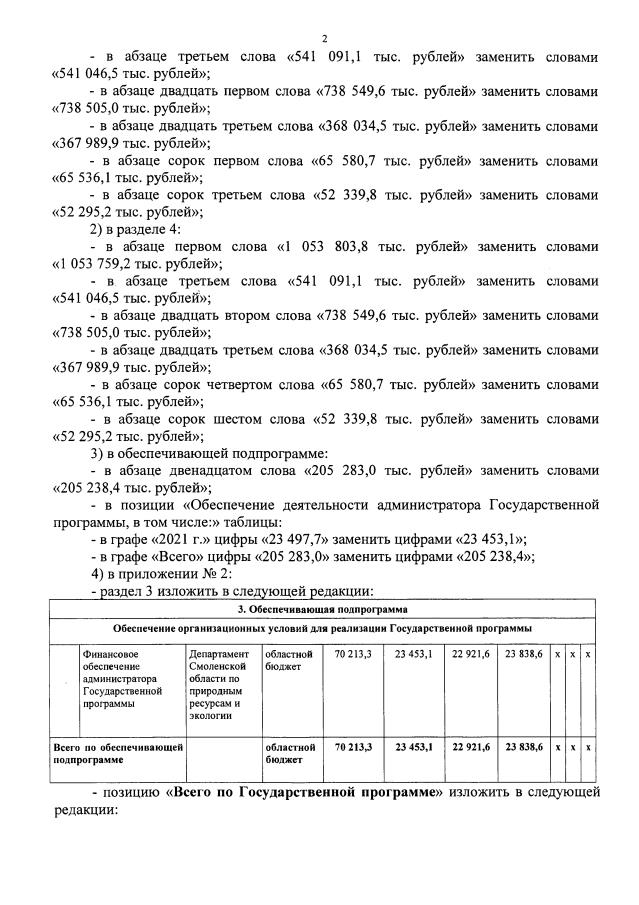 2

- в абзаце третьем слова «541 091,1 тыс. рублей» заменить словами «541 046,5 тыс. рублей»;

- в абзаце двадцать первом слова «738 549,6 тыс. рублей» заменить словами «738 505,0 тыс. рублей»;

- в абзаце двадцать третьем слова «368 034,5 тыс. рублей» заменить словами «367 989,9 тыс. рублей»;

- в абзаце сорок первом слова «65 580,7 тыс. рублей» заменить словами «65 536,1 тыс. рублей»;

- в абзаце сорок третьем слова «52 339,8 тыс. рублей» заменить словами «52 295,2 тыс. рублей»;

2) в разделе 4:

- в абзаце первом слова «1 053 803,8 тыс. рублей» заменить словами «1 053 759,2 тыс. рублей»;

- в абзаце третьем слова «541 091,1 тыс. рублей» заменить словами «541 046,5 тыс. рублей»;

- в абзаце двадцать втором слова «738 549,6 тыс. рублей» заменить словами «738 505,0 тыс. рублей»;

- в абзаце двадцать третьем слова «368 034,5 тыс. рублей» заменить словами «367 989,9 тыс. рублей»;

- в абзаце сорок четвертом слова «65 580,7 тыс. рублей» заменить словами «65 536,1 тыс. рублей»;

- в абзаце сорок шестом слова «52 339,8 тыс. рублей» заменить словами «52 295,2 тыс. рублей»;

3) в обеспечивающей подпрограмме:

- в абзаце двенадцатом слова «205 283,0 тыс. рублей» заменить словами «205 238,4 тыс. рублей»;

- в позиции «Обеспечение деятельности администратора Государственной программы, в том числе:» таблицы:

- в графе «2021 г.» цифры «23 497,7» заменить цифрами «23 453,1»;

- в графе «Всего» цифры «205 283,0» заменить цифрами «205 238,4»;

4) в приложении № 2:

- раздел 3 изложить в следующей редакции:

| 3. Обеспечивающая подпрограмма | | | | | | | | | | |
|---|---|---|---|---|---|---|---|---|---|---|
| Обеспечение организационных условий для реализации Государственной программы | | | | | | | | | | |
| | Финансовое обеспечение администратора Государственной программы | Департамент Смоленской области по природным ресурсам и экологии | областной бюджет | 70 213,3 | 23 453,1 | 22 921,6 | 23 838,6 | x | x | x |
| Всего по обеспечивающей подпрограмме | | | областной бюджет | 70 213,3 | 23 453,1 | 22 921,6 | 23 838,6 | x | x | x |

- позицию «Всего по Государственной программе» изложить в следующей редакции: